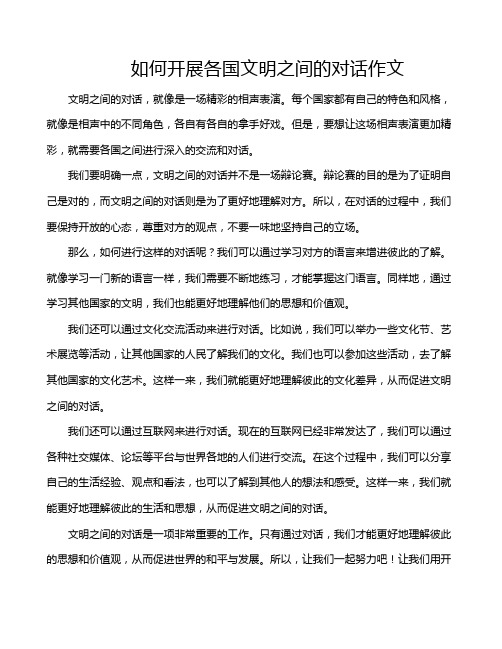 如何开展各国文明之间的对话作文

文明之间的对话，就像是一场精彩的相声表演。每个国家都有自己的特色和风格，就像是相声中的不同角色，各自有各自的拿手好戏。但是，要想让这场相声表演更加精彩，就需要各国之间进行深入的交流和对话。

我们要明确一点，文明之间的对话并不是一场辩论赛。辩论赛的目的是为了证明自己是对的，而文明之间的对话则是为了更好地理解对方。所以，在对话的过程中，我们要保持开放的心态，尊重对方的观点，不要一味地坚持自己的立场。

那么，如何进行这样的对话呢？我们可以通过学习对方的语言来增进彼此的了解。就像学习一门新的语言一样，我们需要不断地练习，才能掌握这门语言。同样地，通过学习其他国家的文明，我们也能更好地理解他们的思想和价值观。

我们还可以通过文化交流活动来进行对话。比如说，我们可以举办一些文化节、艺术展览等活动，让其他国家的人民了解我们的文化。我们也可以参加这些活动，去了解其他国家的文化艺术。这样一来，我们就能更好地理解彼此的文化差异，从而促进文明之间的对话。

我们还可以通过互联网来进行对话。现在的互联网已经非常发达了，我们可以通过各种社交媒体、论坛等平台与世界各地的人们进行交流。在这个过程中，我们可以分享自己的生活经验、观点和看法，也可以了解到其他人的想法和感受。这样一来，我们就能更好地理解彼此的生活和思想，从而促进文明之间的对话。

文明之间的对话是一项非常重要的工作。只有通过对话，我们才能更好地理解彼此的思想和价值观，从而促进世界的和平与发展。所以，让我们一起努力吧！让我们用开